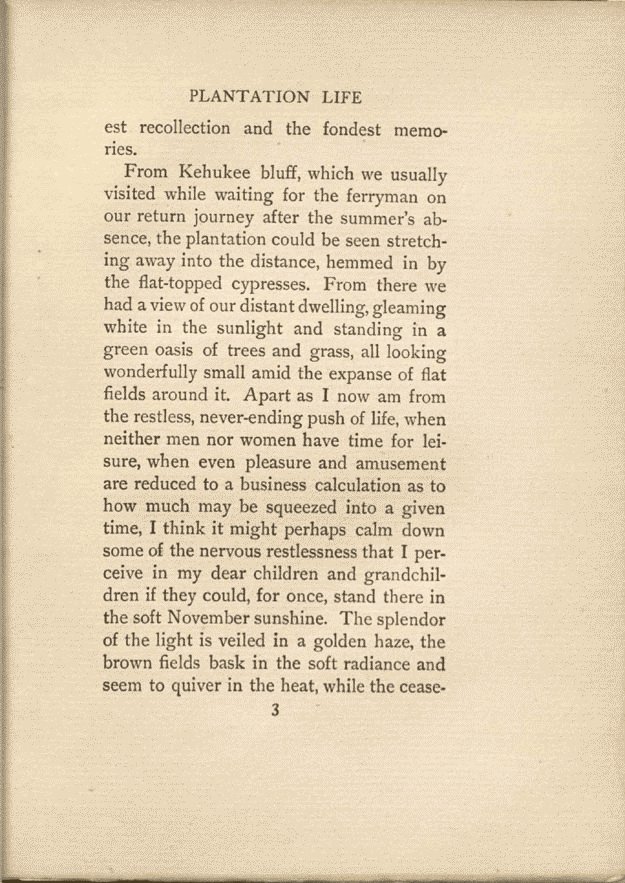 PLANTATION LIFE

est recollection and the fondest memories.

From Kehukee bluff, which we usually visited while waiting for the ferryman on our return journey after the summer's absence, the plantation could be seen stretching away into the distance, hemmed in by the flat-topped cypresses. From there we had a view of our distant dwelling, gleaming white in the sunlight and standing in a green oasis of trees and grass, all looking wonderfully small amid the expanse of flat fields around it. Apart as I now am from the restless, never-ending push of life, when neither men nor women have time for leisure, when even pleasure and amusement are reduced to a business calculation as to how much may be squeezed into a given time, I think it might perhaps calm down some of the nervous restlessness that I perceive in my dear children and grandchildren if they could, for once, stand there in the soft November sunshine. The splendor of the light is veiled in a golden haze, the brown fields bask in the soft radiance and seem to quiver in the heat, while the cease-

3